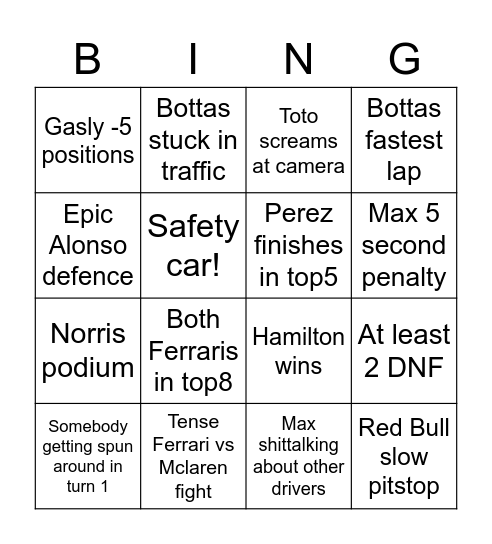 | B | I | N | G |
|---|---|---|---|
| Gasly -5 positions | Bottas stuck in traffic | Toto screams at camera | Bottas fastest lap |
| Epic Alonso defence | Safety car! | Perez finishes in top5 | Max 5 second penalty |
| Norris podium | Both Ferraris in top8 | Hamilton wins | At least 2 DNF |
| Somebody getting spun around in turn 1 | Tense Ferrari vs Mclaren fight | Max shittalking about other drivers | Red Bull slow pitstop |